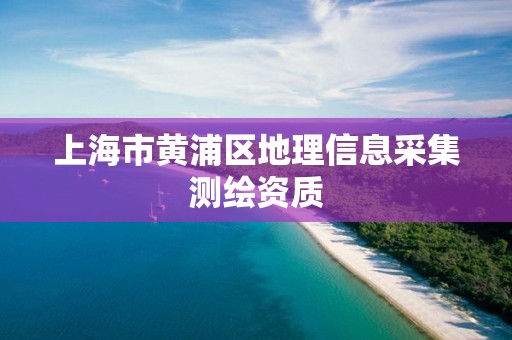 上海市黄浦区地理信息采集测绘资质